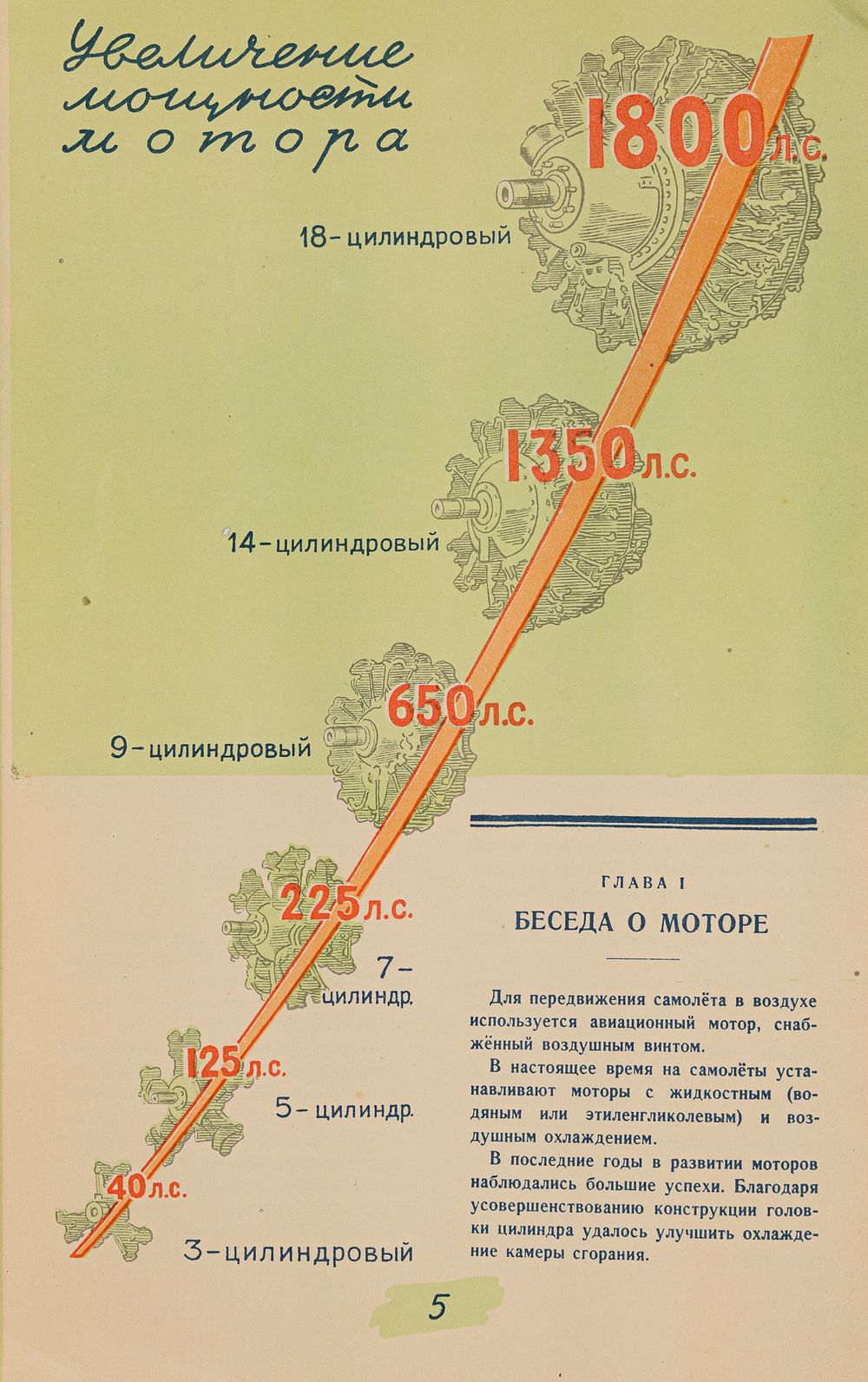 Увеличение мощности мотора

1800 л.с.

18-цилиндровый

1350 л.с.

14-цилиндровый

650 л.с.

9-цилиндровый

225 л.с.

7-цилиндр.

125 л.с.

5-цилиндр.

40 л.с.

3-цилиндровый

ГЛАВА I

БЕСЕДА О МОТОРЕ

Для передвижения самолёта в воздухе используется авиационный мотор, снабжённый воздушным винтом.

В настоящее время на самолёты устанавливают моторы с жидкостным (водяным или этиленгликолевым) и воздушным охлаждением.

В последние годы в развитии моторов наблюдались большие успехи. Благодаря усовершенствованию конструкции головки цилиндра удалось улучшить охлаждение камеры сгорания.

5